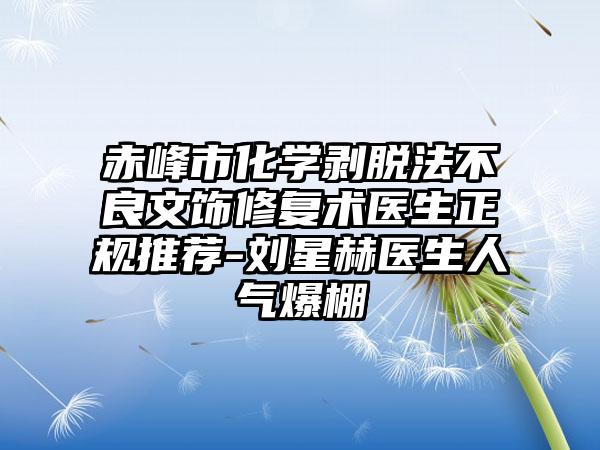 赤峰市化学剥脱法不良文饰修复术医生正规推荐-刘星赫医生人气爆棚